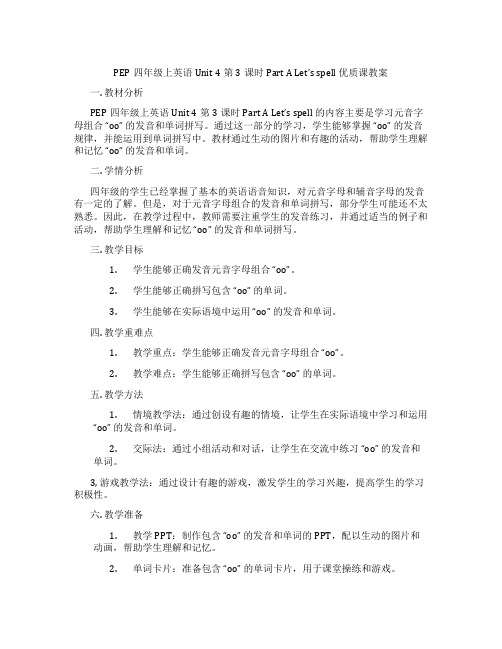 PEP 四年级上英语 Unit 4 第 3 课时 Part A Let's spell 优质课教案

一. 教材分析

PEP 四年级上英语 Unit 4 第 3 课时 Part A Let's spell 的内容主要是学习元音字母组合 "oo" 的发音和单词拼写。通过这一部分的学习，学生能够掌握 "oo" 的发音规律，并能运用到单词拼写中。教材通过生动的图片和有趣的活动，帮助学生理解和记忆 "oo" 的发音和单词。

二. 学情分析

四年级的学生已经掌握了基本的英语语音知识，对元音字母和辅音字母的发音有一定的了解。但是，对于元音字母组合的发音和单词拼写，部分学生可能还不太熟悉。因此，在教学过程中，教师需要注重学生的发音练习，并通过适当的例子和活动，帮助学生理解和记忆 "oo" 的发音和单词拼写。

三. 教学目标

1. 学生能够正确发音元音字母组合 "oo"。

2. 学生能够正确拼写包含 "oo" 的单词。

3. 学生能够在实际语境中运用 "oo" 的发音和单词。

四. 教学重难点

1. 教学重点：学生能够正确发音元音字母组合 "oo"。

2. 教学难点：学生能够正确拼写包含 "oo" 的单词。

五. 教学方法

1. 情境教学法：通过创设有趣的情境，让学生在实际语境中学习和运用 "oo" 的发音和单词。

2. 交际法：通过小组活动和对话，让学生在交流中练习 "oo" 的发音和单词。

3, 游戏教学法：通过设计有趣的游戏，激发学生的学习兴趣，提高学生的学习积极性。

六. 教学准备

1. 教学 PPT：制作包含 "oo" 的发音和单词的 PPT，配以生动的图片和动画，帮助学生理解和记忆。

2. 单词卡片：准备包含 "oo" 的单词卡片，用于课堂操练和游戏。